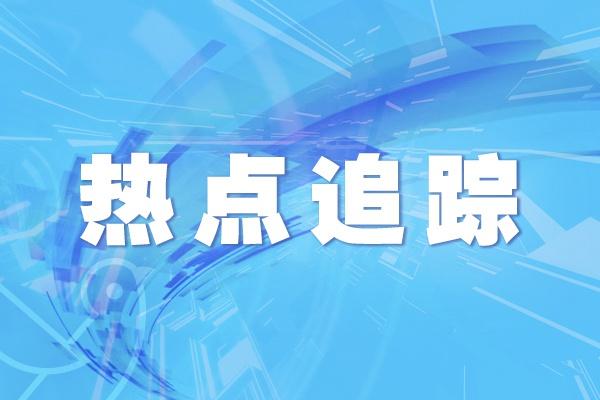 热点追踪